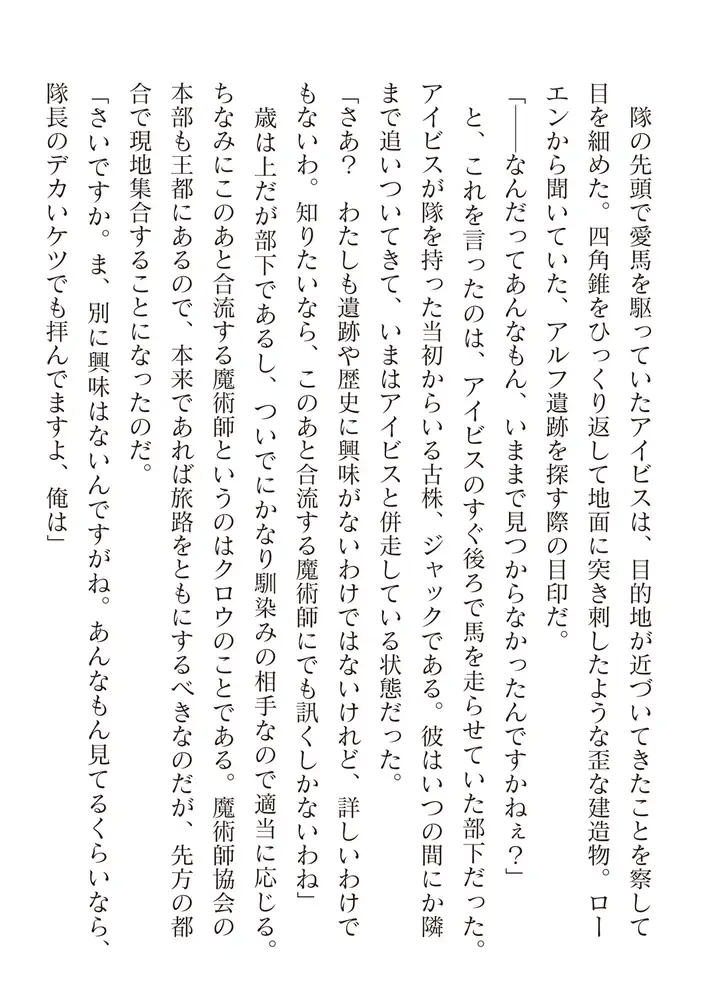 隊の先頭で愛馬を駆っていたアイビスは、目的地が近づいてきたことを察して目を細めた。四角錐をひっくり返して地面に突き刺したような歪な建造物。ローエンから聞いていた、アルフ遺跡を探す際の目印だ。

「——なんだってあんなもん、いままで見つからなかったんですかねぇ？」

と、これを言ったのは、アイビスのすぐ後ろで馬を走らせていた部下だった。アイビスが隊を持った当初からいる古株、ジャックである。彼はいつの間にか隣まで追いついてきて、いまはアイビスと併走している状態だった。

「さあ？　わたしも遺跡や歴史に興味がないわけではないけれど、詳しいわけでもないわ。知りたいなら、このあと合流する魔術師にでも訊くしかないわね」

歳は上だが部下であるし、ついでにかなり馴染みの相手なので適当に応じる。ちなみにこのあと合流する魔術師というのはクロウのことである。魔術師協会の本部も王都にあるので、本来であれば旅路をともにするべきなのだが、先方の都合で現地集合することになったのだ。

「さいですか。ま、別に興味はないんですがね。あんなもん見てるくらいなら、隊長のデカいケツでも拝んでますよ、俺は」